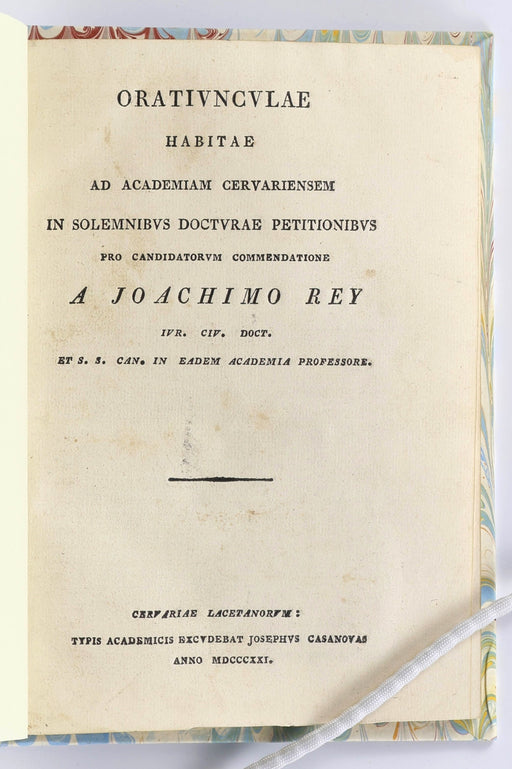 ORATIVNCVLAE

HABITAE

AD ACADEMIAM CERVARIENSEM

IN SOLEMNIBVS DOCTVRAE PETITIONIBVS

PRO CANDIDATORVM COMMENDATIONE

A JOACHIMO REY

IVR. CIV. DOCT.

ET S. S. CAN. IN EADEM ACADEMIA PROFESSORE.

CERVARIAE LACETANORVM:

TYPIS ACADEMICIS EXCVDEBAT JOSEPHVS CASANOVAS

ANNO MDCCCXXI.